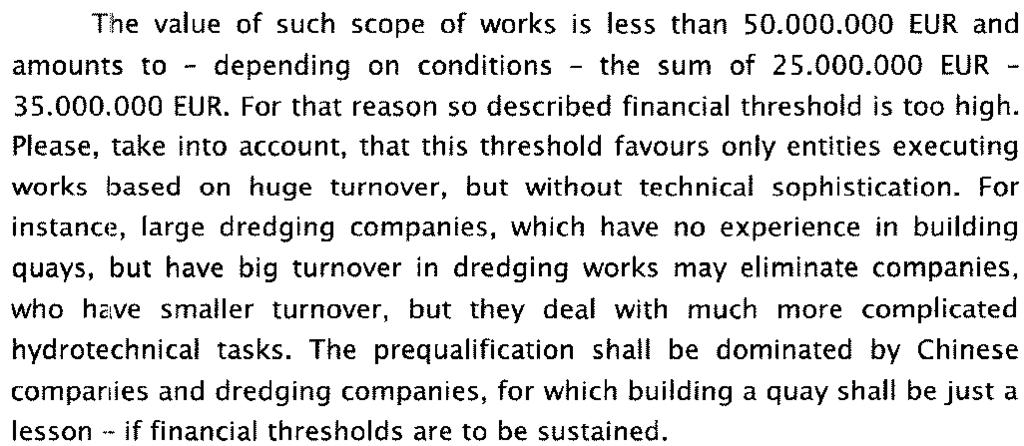 The value of such scope of works is less than 50.000.000 EUR and amounts to - depending on conditions - the sum of 25.000.000 EUR - 35.000.000 EUR. For that reason so described financial threshold is too high. Please, take into account, that this threshold favours only entities executing works based on huge turnover, but without technical sophistication. For instance, large dredging companies, which have no experience in building quays, but have big turnover in dredging works may eliminate companies, who have smaller turnover, but they deal with much more complicated hydrotechnical tasks. The prequalification shall be dominated by Chinese companies and dredging companies, for which building a quay shall be just a lesson - if financial thresholds are to be sustained.